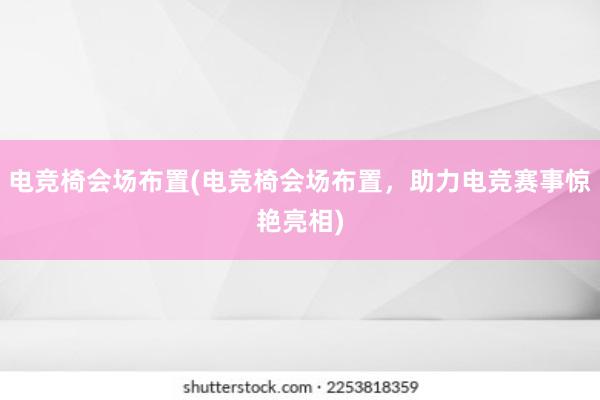 电竞椅会场布置(电竞椅会场布置，助力电竞赛事惊艳亮相)

shutterstock.com · 2253818359